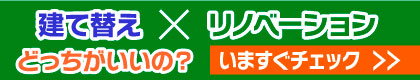 建て替え × リノベーション
どっちがいいの?
いますぐチェック >>